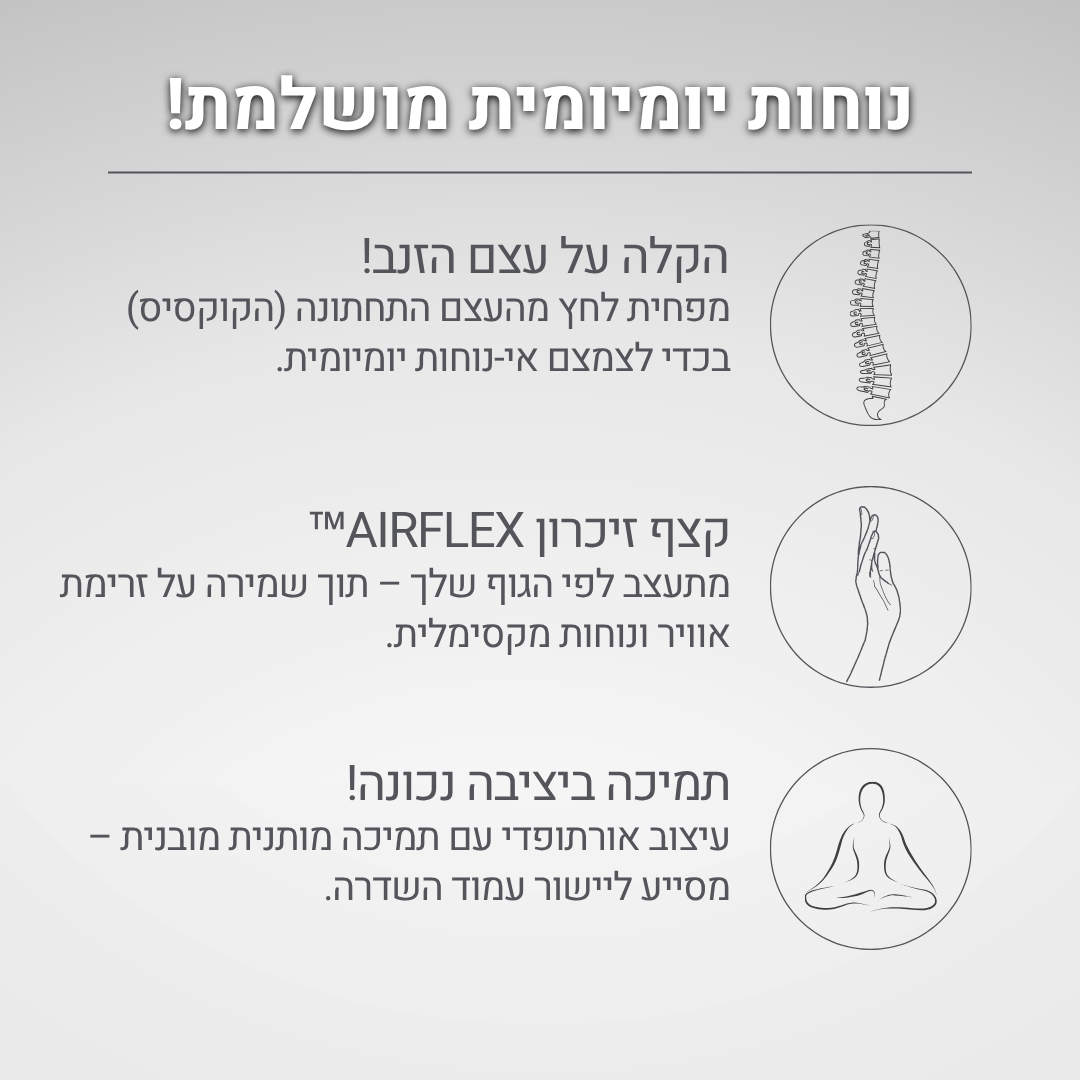 נוחות יומיומית מושלמת!

הקלה על עצם הזנב!
מפחית לחץ מהעצם התחתונה (הקוקסיס) בכדי לצמצם אי-נוחות יומיומית.

קצף זיכרון AIRFLEX™
מתעצב לפי הגוף שלך – תוך שמירה על זרימת אוויר ונוחות מקסימלית.

תמיכה ביציבה נכונה!
עיצוב אורתופדי עם תמיכה מותנית מובנית – מסייע ליישור עמוד השדרה.